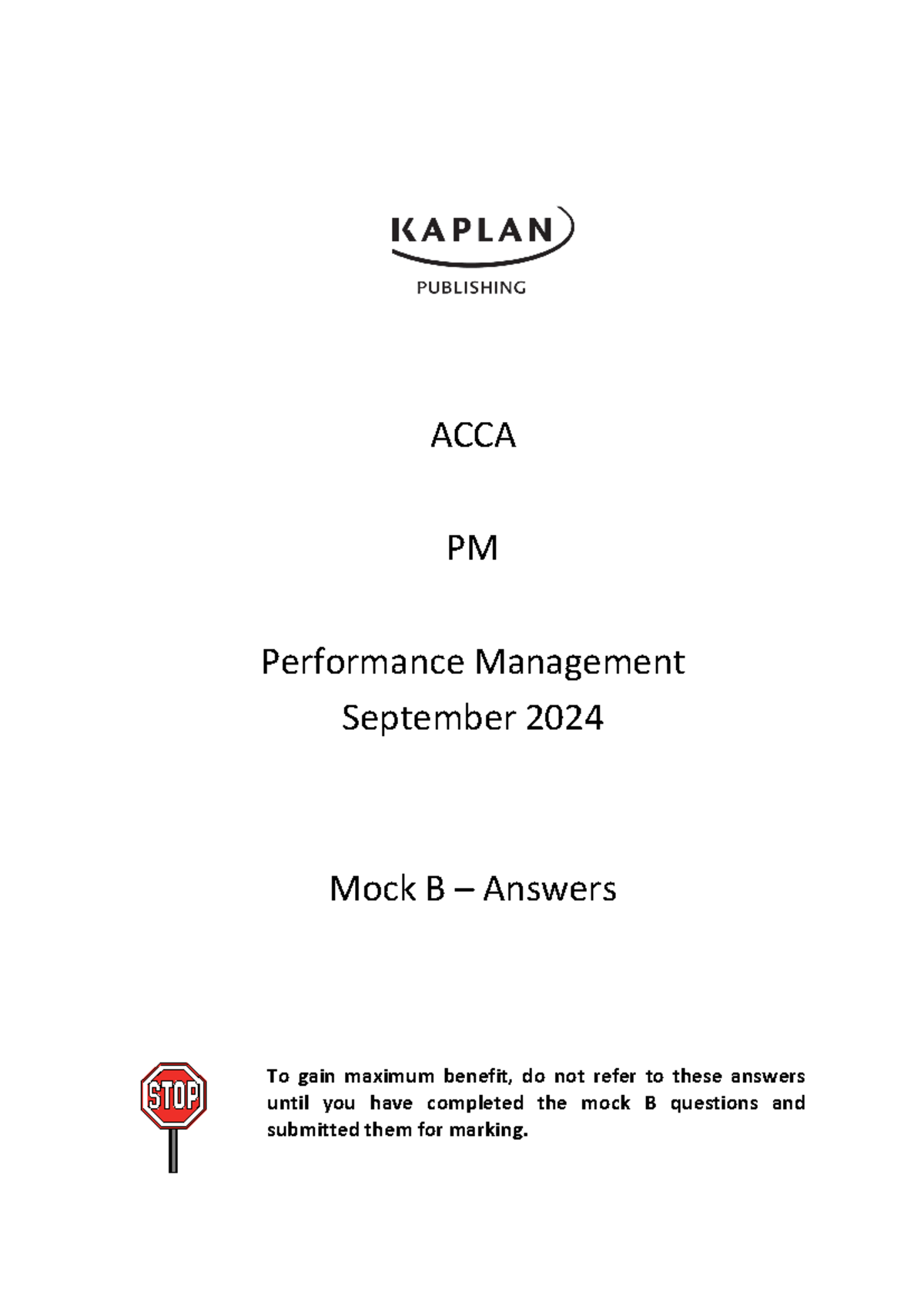 KAPLAN
PUBLISHING

ACCA

PM

Performance Management
September 2024

Mock B – Answers

STOP

To gain maximum benefit, do not refer to these answers until you have completed the mock B questions and submitted them for marking.